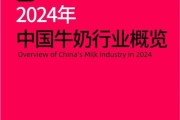 2024年
中国牛奶行业概览
Overview of China's Milk Industry in 2024